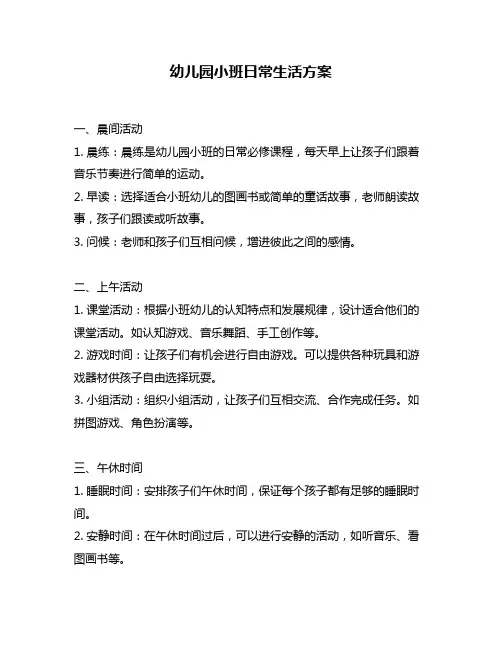 幼儿园小班日常生活方案

一、晨间活动

1. 晨练：晨练是幼儿园小班的日常必修课程，每天早上让孩子们跟着音乐节奏进行简单的运动。

2. 早读：选择适合小班幼儿的图画书或简单的童话故事，老师朗读故事，孩子们跟读或听故事。

3. 问候：老师和孩子们互相问候，增进彼此之间的感情。

二、上午活动

1. 课堂活动：根据小班幼儿的认知特点和发展规律，设计适合他们的课堂活动。如认知游戏、音乐舞蹈、手工创作等。

2. 游戏时间：让孩子们有机会进行自由游戏。可以提供各种玩具和游戏器材供孩子自由选择玩耍。

3. 小组活动：组织小组活动，让孩子们互相交流、合作完成任务。如拼图游戏、角色扮演等。

三、午休时间

1. 睡眠时间：安排孩子们午休时间，保证每个孩子都有足够的睡眠时间。

2. 安静时间：在午休时间过后，可以进行安静的活动，如听音乐、看图画书等。